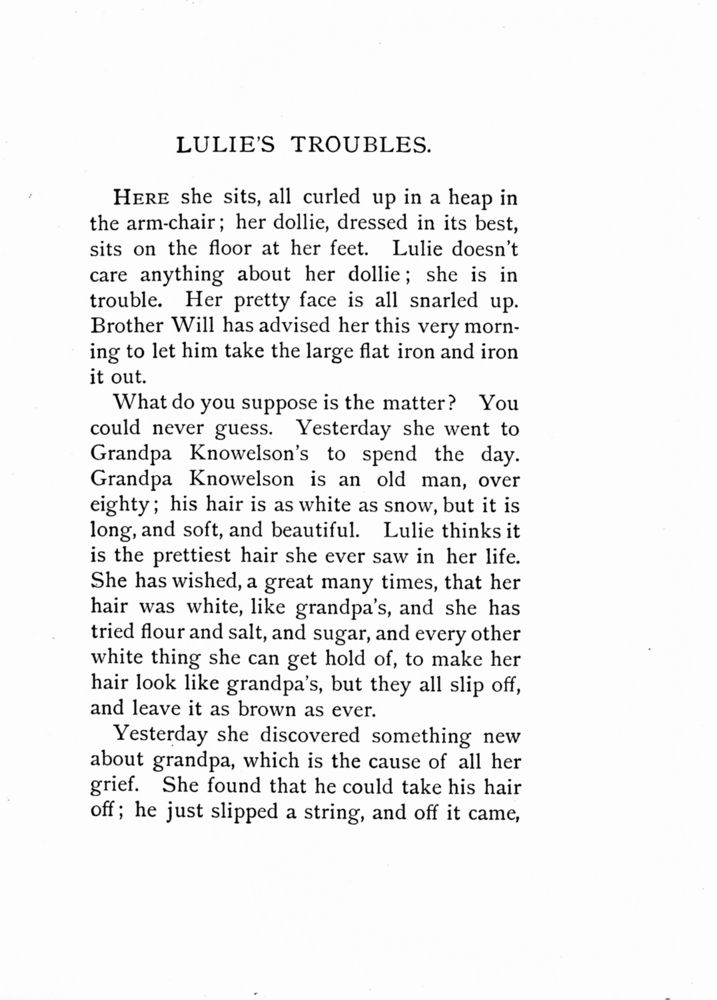 LULIE'S TROUBLES.

HERE she sits, all curled up in a heap in the arm-chair; her dollie, dressed in its best, sits on the floor at her feet. Lulie doesn't care anything about her dollie; she is in trouble. Her pretty face is all snarled up. Brother Will has advised her this very morning to let him take the large flat iron and iron it out.

What do you suppose is the matter? You could never guess. Yesterday she went to Grandpa Knowelson's to spend the day. Grandpa Knowelson is an old man, over eighty; his hair is as white as snow, but it is long, and soft, and beautiful. Lulie thinks it is the prettiest hair she ever saw in her life. She has wished, a great many times, that her hair was white, like grandpa's, and she has tried flour and salt, and sugar, and every other white thing she can get hold of, to make her hair look like grandpa's, but they all slip off, and leave it as brown as ever.

Yesterday she discovered something new about grandpa, which is the cause of all her grief. She found that he could take his hair off; he just slipped a string, and off it came,